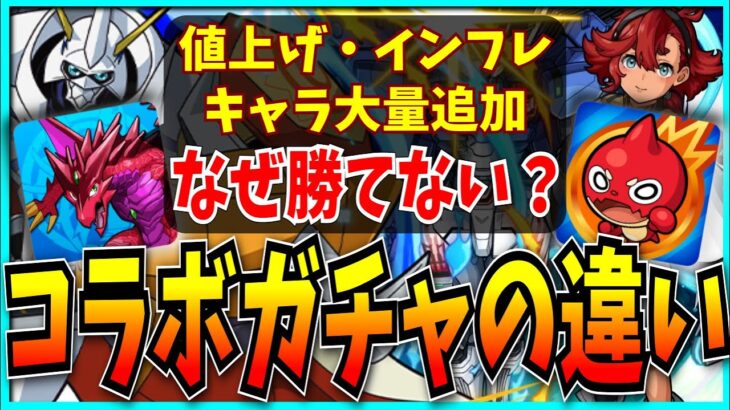 値上げ・インフレ
キャラ大量追加

なぜ勝てない？

コラボガチャの違い